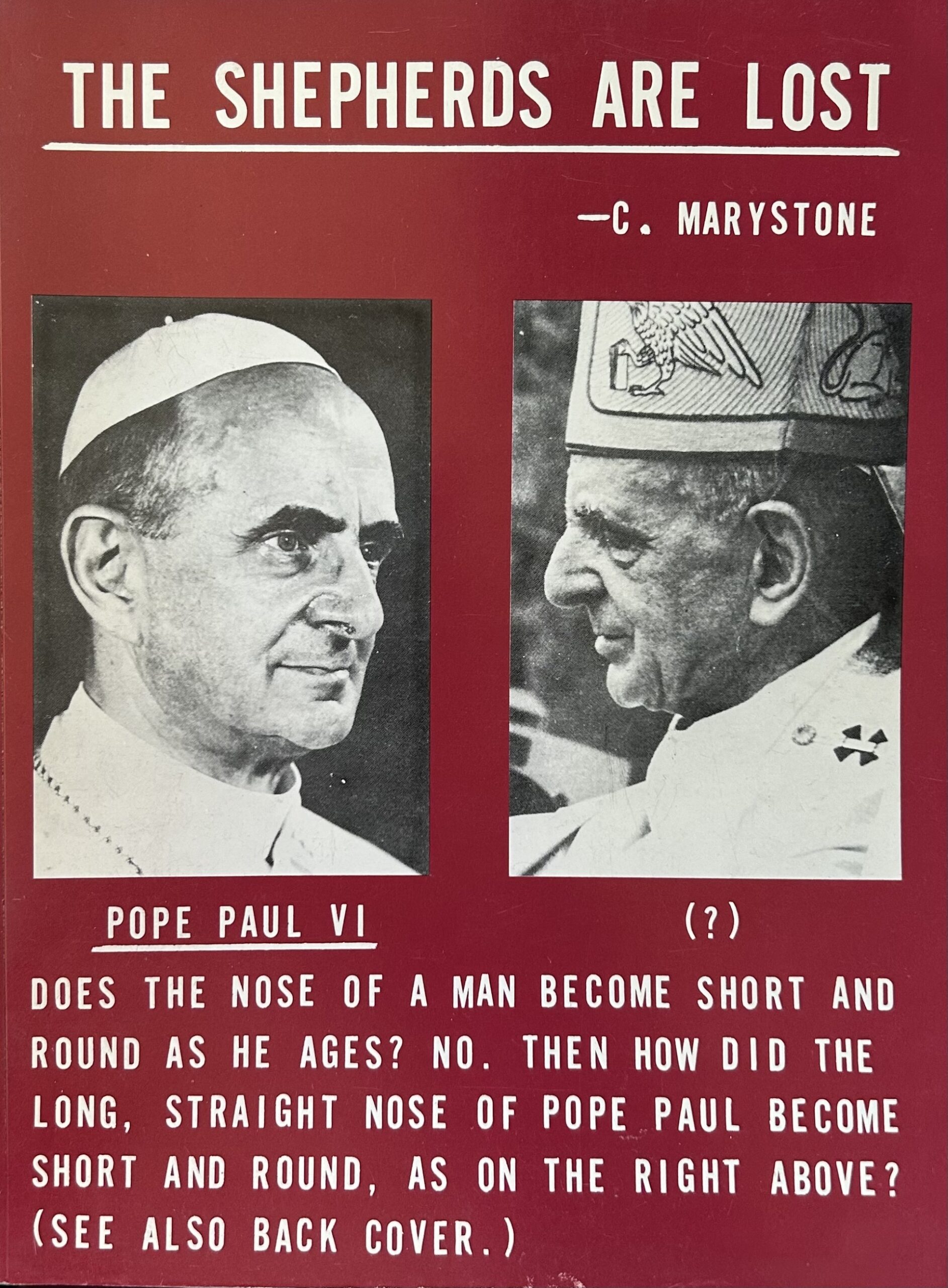 THE SHEPHERDS ARE LOST

—C. MARYSTONE

POPE PAUL VI

(?)

DOES THE NOSE OF A MAN BECOME SHORT AND ROUND AS HE AGES? NO. THEN HOW DID THE LONG, STRAIGHT NOSE OF POPE PAUL BECOME SHORT AND ROUND, AS ON THE RIGHT ABOVE? (SEE ALSO BACK COVER.)